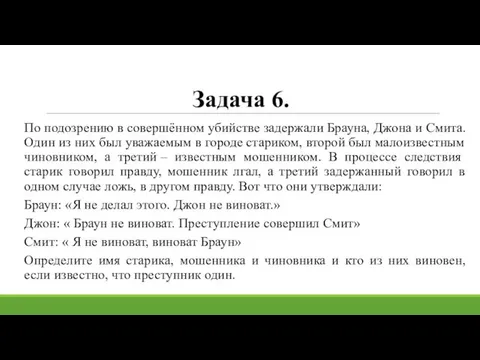 Задача 6.

По подозрению в совершённом убийстве задержали Брауна, Джона и Смита. Один из них был уважаемым в городе стариком, второй был малоизвестным чиновником, а третий – известным мошенником. В процессе следствия старик говорил правду, мошенник лгал, а третий задержанный говорил в одном случае ложь, в другом правду. Вот что они утверждали:

Браун: «Я не делал этого. Джон не виноват.»

Джон: « Браун не виноват. Преступление совершил Смит»

Смит: « Я не виноват, виноват Браун»

Определите имя старика, мошенника и чиновника и кто из них виновен, если известно, что преступник один.